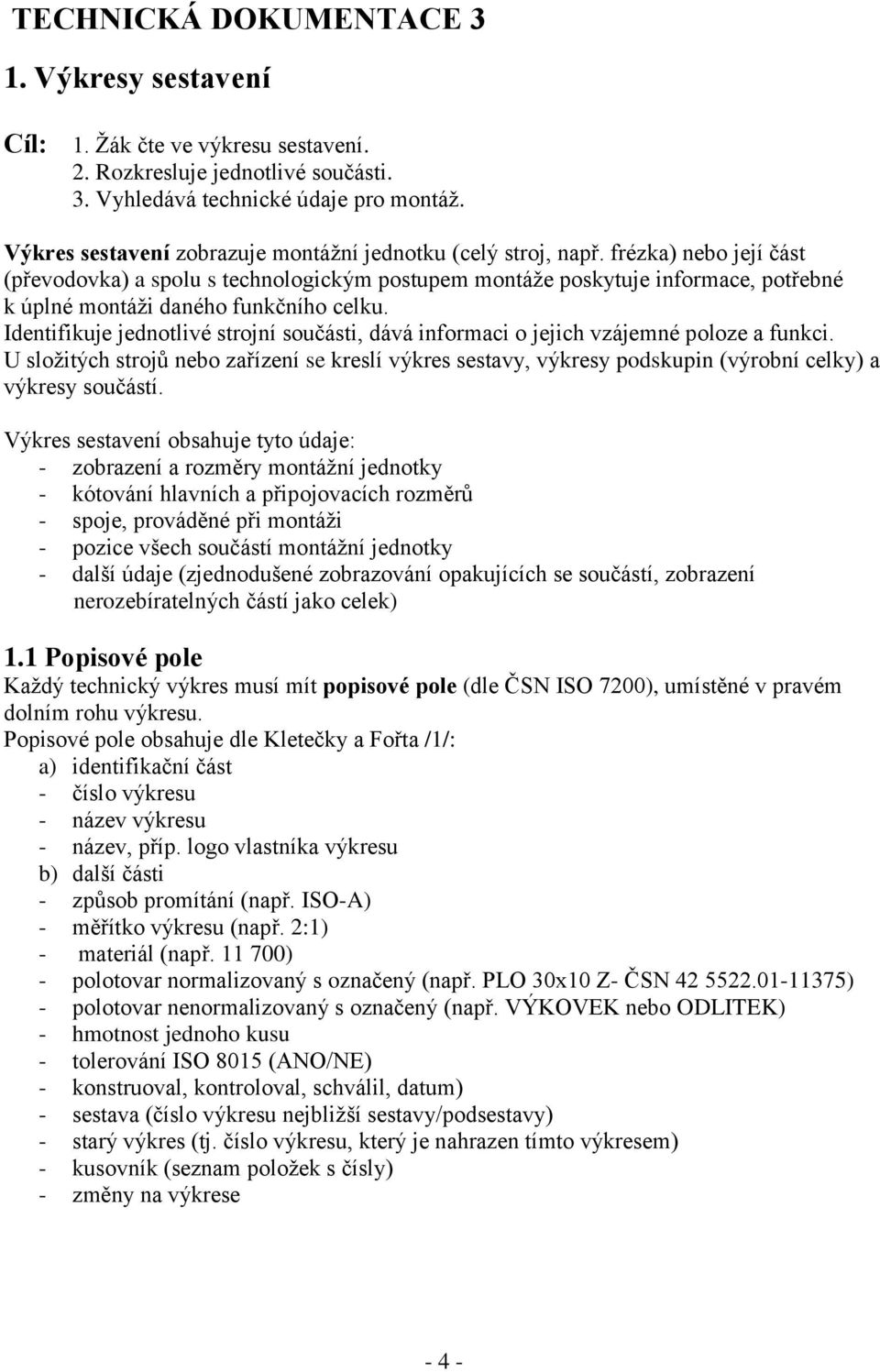 TECHNICKÁ DOKUMENTACE 3

1. Výkresy sestavení

Cíl: 1. Žák čte ve výkresu sestavení.
2. Rozkresluje jednotlivé součásti.
3. Vyhledává technické údaje pro montáž.

Výkres sestavení zobrazuje montážní jednotku (celý stroj, např. frézka) nebo její část (převodovka) a spolu s technologickým postupem montáže poskytuje informace, potřebné k úplné montáži daného funkčního celku.
Identifikuje jednotlivé strojní součásti, dává informaci o jejich vzájemné poloze a funkci.
U složitých strojů nebo zařízení se kreslí výkres sestavy, výkresy podskupin (výrobní celky) a výkresy součástí.

Výkres sestavení obsahuje tyto údaje:
- zobrazení a rozměry montážní jednotky
- kótování hlavních a připojovacích rozměrů
- spoje, prováděné při montáži
- pozice všech součástí montážní jednotky
- další údaje (zjednodušené zobrazování opakujících se součástí, zobrazení nerozebíratelných částí jako celek)

1.1 Popisové pole
Každý technický výkres musí mít popisové pole (dle ČSN ISO 7200), umístěné v pravém dolním rohu výkresu.
Popisové pole obsahuje dle Kletečky a Fořta /1/:
a) identifikační část
- číslo výkresu
- název výkresu
- název, příp. logo vlastníka výkresu
b) další části
- způsob promítání (např. ISO-A)
- měřítko výkresu (např. 2:1)
- materiál (např. 11 700)
- polotovar normalizovaný s označený (např. PLO 30x10 Z- ČSN 42 5522.01-11375)
- polotovar nenormalizovaný s označený (např. VÝKOVEK nebo ODLITEK)
- hmotnost jednoho kusu
- tolerování ISO 8015 (ANO/NE)
- konstruoval, kontroloval, schválil, datum)
- sestava (číslo výkresu nejbližší sestavy/podsestavy)
- starý výkres (tj. číslo výkresu, který je nahrazen tímto výkresem)
- kusovník (seznam položek s čísly)
- změny na výkrese

- 4 -